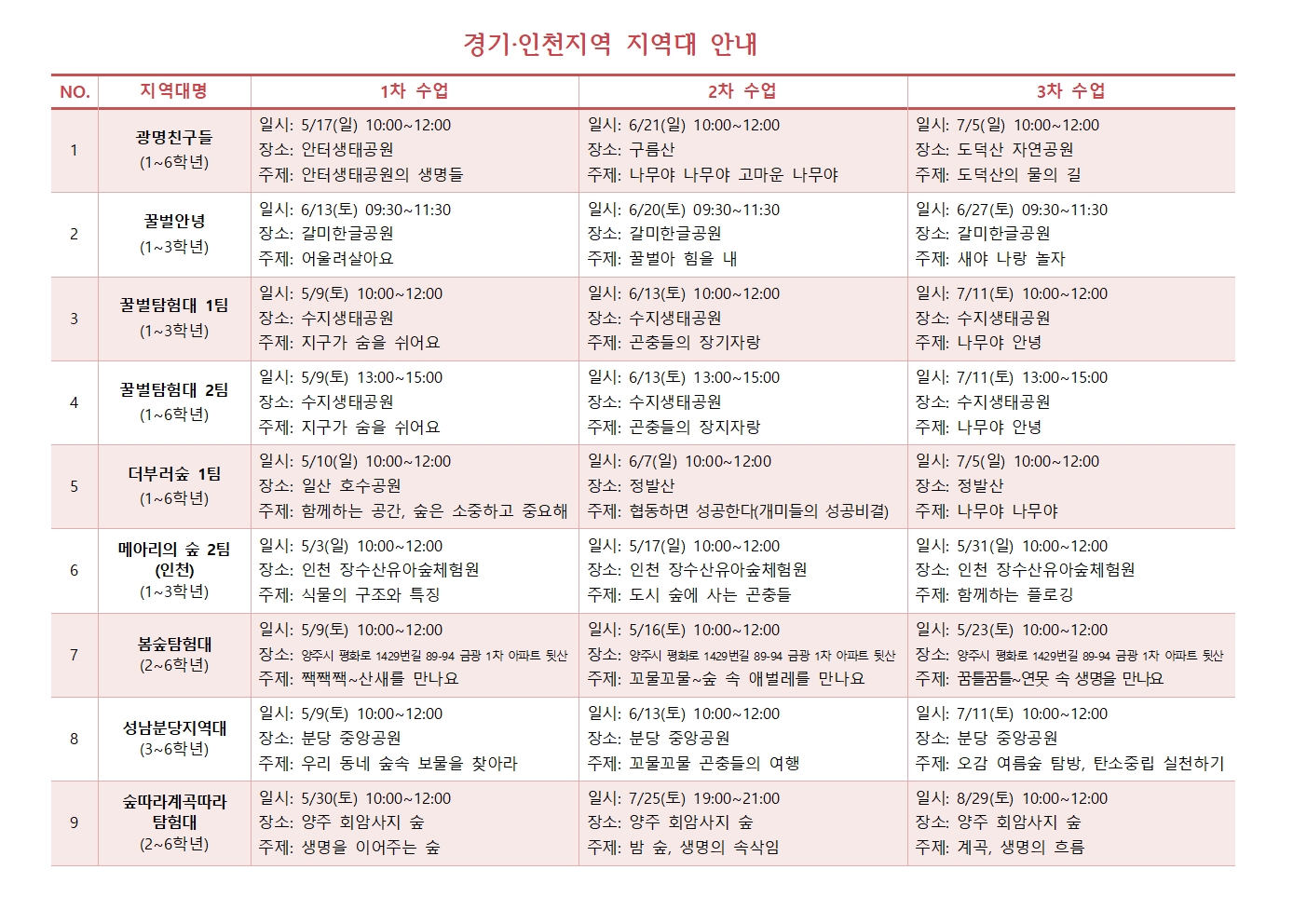 경기·인천지역 지역대 안내

| NO. | 지역대명 | 1차 수업 | 2차 수업 | 3차 수업 |
|---|---|---|---|---|
| 1 | 광명친구들 (1~6학년) | 일시: 5/17(일) 10:00~12:00 장소: 안터생태공원 주제: 안터생태공원의 생명들 | 일시: 6/21(일) 10:00~12:00 장소: 구름산 주제: 나무야 나무야 고마운 나무야 | 일시: 7/5(일) 10:00~12:00 장소: 도덕산 자연공원 주제: 도덕산의 물의 길 |
| 2 | 꿀벌안녕 (1~3학년) | 일시: 6/13(토) 09:30~11:30 장소: 갈미한글공원 주제: 어울려살아요 | 일시: 6/20(토) 09:30~11:30 장소: 갈미한글공원 주제: 꿀벌아 힘을 내 | 일시: 6/27(토) 09:30~11:30 장소: 갈미한글공원 주제: 새야 나랑 놀자 |
| 3 | 꿀벌탐험대 1팀 (1~3학년) | 일시: 5/9(토) 10:00~12:00 장소: 수지생태공원 주제: 지구가 숨을 쉬어요 | 일시: 6/13(토) 10:00~12:00 장소: 수지생태공원 주제: 곤충들의 장기자랑 | 일시: 7/11(토) 10:00~12:00 장소: 수지생태공원 주제: 나무야 안녕 |
| 4 | 꿀벌탐험대 2팀 (1~6학년) | 일시: 5/9(토) 13:00~15:00 장소: 수지생태공원 주제: 지구가 숨을 쉬어요 | 일시: 6/13(토) 13:00~15:00 장소: 수지생태공원 주제: 곤충들의 장지자랑 | 일시: 7/11(토) 13:00~15:00 장소: 수지생태공원 주제: 나무야 안녕 |
| 5 | 더부러숲 1팀 (1~6학년) | 일시: 5/10(일) 10:00~12:00 장소: 일산 호수공원 주제: 함께하는 공간, 숲은 소중하고 중요해 | 일시: 6/7(일) 10:00~12:00 장소: 정발산 주제: 협동하면 성공한다(개미들의 성공비결) | 일시: 7/5(일) 10:00~12:00 장소: 정발산 주제: 나무야 나무야 |
| 6 | 메아리의 숲 2팀 (인천) (1~3학년) | 일시: 5/3(일) 10:00~12:00 장소: 인천 장수산유아숲체험원 주제: 식물의 구조와 특징 | 일시: 5/17(일) 10:00~12:00 장소: 인천 장수산유아숲체험원 주제: 도시 숲에 사는 곤충들 | 일시: 5/31(일) 10:00~12:00 장소: 인천 장수산유아숲체험원 주제: 함께하는 플로깅 |
| 7 | 봄숲탐험대 (2~6학년) | 일시: 5/9(토) 10:00~12:00 장소: 양주시 평화로 1429번길 89-94 금광 1차 아파트 뒷산 주제: 짹짹짹~산새를 만나요 | 일시: 5/16(토) 10:00~12:00 장소: 양주시 평화로 1429번길 89-94 금광 1차 아파트 뒷산 주제: 꼬물꼬물~숲 속 애벌레를 만나요 | 일시: 5/23(토) 10:00~12:00 장소: 양주시 평화로 1429번길 89-94 금광 1차 아파트 뒷산 주제: 꿈틀꿈틀~연못 속 생명을 만나요 |
| 8 | 성남분당지역대 (3~6학년) | 일시: 5/9(토) 10:00~12:00 장소: 분당 중앙공원 주제: 우리 동네 숲속 보물을 찾아라 | 일시: 6/13(토) 10:00~12:00 장소: 분당 중앙공원 주제: 꼬물꼬물 곤충들의 여행 | 일시: 7/11(토) 10:00~12:00 장소: 분당 중앙공원 주제: 오감 여름숲 탐방, 탄소중립 실천하기 |
| 9 | 숲따라계곡따라 탐험대 (2~6학년) | 일시: 5/30(토) 10:00~12:00 장소: 양주 회암사지 숲 주제: 생명을 이어주는 숲 | 일시: 7/25(토) 19:00~21:00 장소: 양주 회암사지 숲 주제: 밤 숲, 생명의 속삭임 | 일시: 8/29(토) 10:00~12:00 장소: 양주 회암사지 숲 주제: 계곡, 생명의 흐름 |